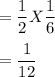 $= \frac{1}{2} X \frac{1}{6}$

$= \frac{1}{12}$